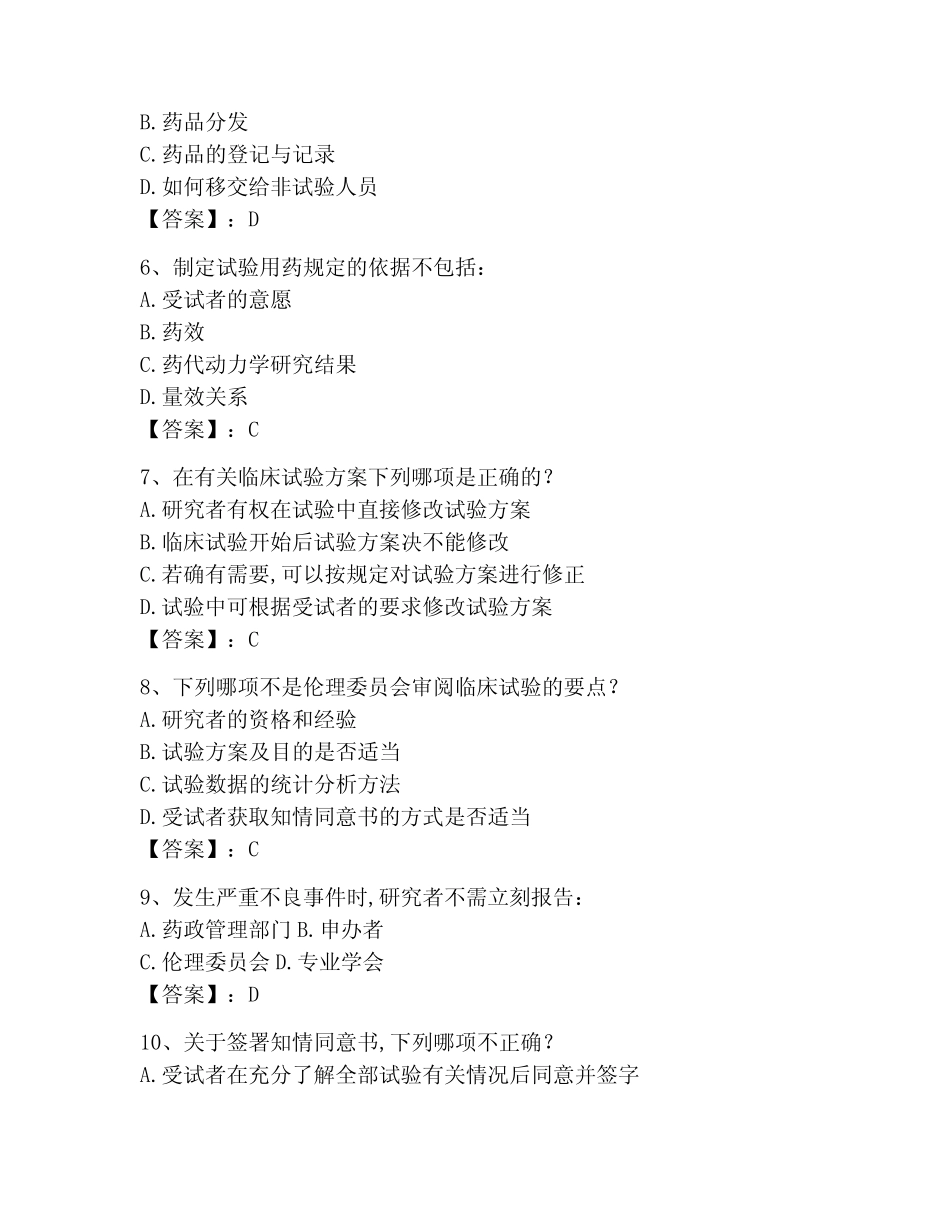 B.药品分发
C.药品的登记与记录
D.如何移交给非试验人员
【答案】：D

6、制定试验用药规定的依据不包括：
A.受试者的意愿
B.药效
C.药代动力学研究结果
D.量效关系
【答案】：C

7、在有关临床试验方案下列哪项是正确的？
A.研究者有权在试验中直接修改试验方案
B.临床试验开始后试验方案决不能修改
C.若确有需要，可以按规定对试验方案进行修正
D.试验中可根据受试者的要求修改试验方案
【答案】：C

8、下列哪项不是伦理委员会审阅临床试验的要点？
A.研究者的资格和经验
B.试验方案及目的是否适当
C.试验数据的统计分析方法
D.受试者获取知情同意书的方式是否适当
【答案】：C

9、发生严重不良事件时，研究者不需立刻报告：
A.药政管理部门 B.申办者
C.伦理委员会 D.专业学会
【答案】：D

10、关于签署知情同意书，下列哪项不正确？
A.受试者在充分了解全部试验有关情况后同意并签字